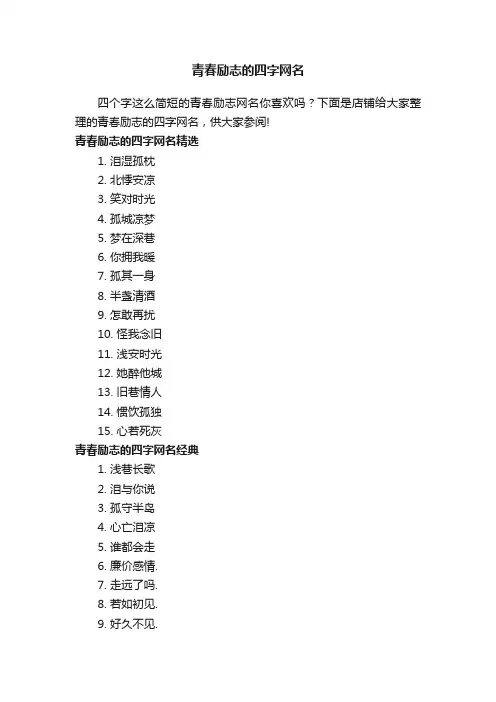 青春励志的四字网名

四个字这么简短的青春励志网名你喜欢吗？下面是店铺给大家整理的青春励志的四字网名，供大家参阅!

青春励志的四字网名精选

1. 泪湿孤枕
2. 北悸安凉
3. 笑对时光
4. 孤城凉梦
5. 梦在深巷
6. 你拥我暖
7. 孤其一身
8. 半盏清酒
9. 怎敢再扰
10. 怪我念旧
11. 浅安时光
12. 她醉他城
13. 旧巷情人
14. 惯饮孤独
15. 心若死灰

青春励志的四字网名经典

1. 浅巷长歌
2. 泪与你说
3. 孤守半岛
4. 心亡泪凉
5. 谁都会走
6. 廉价感情.
7. 走远了吗.
8. 若如初见.
9. 好久不见.